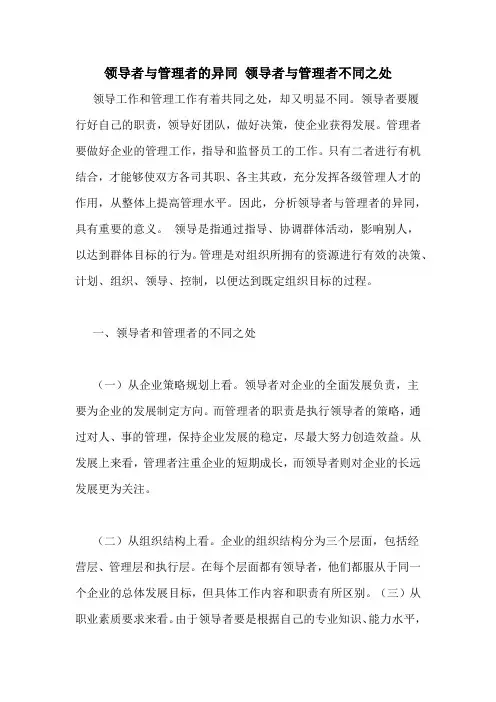 领导者与管理者的异同 领导者与管理者不同之处

领导工作和管理工作有着共同之处，却又明显不同。领导者要履行好自己的职责，领导好团队，做好决策，使企业获得发展。管理者要做好企业的管理工作，指导和监督员工的工作。只有二者进行有机结合，才能够使双方各司其职、各主其政，充分发挥各级管理人才的作用，从整体上提高管理水平。因此，分析领导者与管理者的异同，具有重要的意义。 领导是指通过指导、协调群体活动，影响别人，以达到群体目标的行为。管理是对组织所拥有的资源进行有效的决策、计划、组织、领导、控制，以便达到既定组织目标的过程。

一、领导者和管理者的不同之处

（一）从企业策略规划上看。领导者对企业的全面发展负责，主要为企业的发展制定方向。而管理者的职责是执行领导者的策略，通过对人、事的管理，保持企业发展的稳定，尽最大努力创造效益。从发展上来看，管理者注重企业的短期成长，而领导者则对企业的长远发展更为关注。

（二）从组织结构上看。企业的组织结构分为三个层面，包括经营层、管理层和执行层。在每个层面都有领导者，他们都服从于同一个企业的总体发展目标，但具体工作内容和职责有所区别。（三）从职业素质要求来看。由于领导者要是根据自己的专业知识、能力水平，